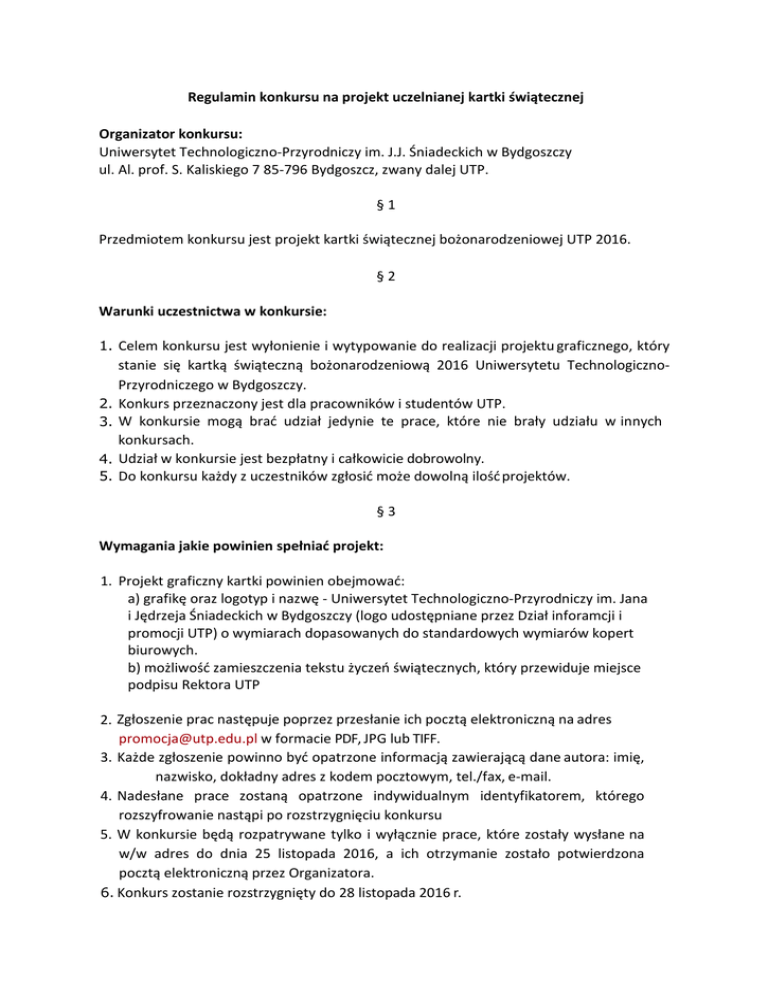 Regulamin konkursu na projekt uczelnianej kartki świątecznej

Organizator konkursu:
Uniwersytet Technologiczno-Przyrodniczy im. J.J. Śniadeckich w Bydgoszczy
ul. Al. prof. S. Kaliskiego 7 85-796 Bydgoszcz, zwany dalej UTP.

§ 1

Przedmiotem konkursu jest projekt kartki świątecznej bożonarodzeniowej UTP 2016.

§ 2

Warunki uczestnictwa w konkursie:

1. Celem konkursu jest wyłonienie i wytypowanie do realizacji projektu graficznego, który stanie się kartką świąteczną bożonarodzeniową 2016 Uniwersytetu Technologiczno-Przyrodniczego w Bydgoszczy.
2. Konkurs przeznaczony jest dla pracowników i studentów UTP.
3. W konkursie mogą brać udział jedynie te prace, które nie brały udziału w innych konkursach.
4. Udział w konkursie jest bezpłatny i całkowicie dobrowolny.
5. Do konkursu każdy z uczestników zgłosić może dowolną ilość projektów.

§ 3

Wymagania jakie powinien spełniać projekt:

1. Projekt graficzny kartki powinien obejmować:
a) grafikę oraz logotyp i nazwę - Uniwersytet Technologiczno-Przyrodniczy im. Jana i Jędrzeja Śniadeckich w Bydgoszczy (logo udostępniane przez Dział inforamcji i promocji UTP) o wymiarach dopasowanych do standardowych wymiarów kopert biurowych.
b) możliwość zamieszczenia tekstu życzeń świątecznych, który przewiduje miejsce podpisu Rektora UTP

2. Zgłoszenie prac następuje poprzez przesłanie ich pocztą elektroniczną na adres promocja@utp.edu.pl w formacie PDF, JPG lub TIFF.
3. Każde zgłoszenie powinno być opatrzone informacją zawierającą dane autora: imię, nazwisko, dokładny adres z kodem pocztowym, tel./fax, e-mail.
4. Nadesłane prace zostaną opatrzone indywidualnym identyfikatorem, którego rozszyfrowanie nastąpi po rozstrzygnięciu konkursu
5. W konkursie będą rozpatrywane tylko i wyłącznie prace, które zostały wysłane na w/w adres do dnia 25 listopada 2016, a ich otrzymanie zostało potwierdzona pocztą elektroniczną przez Organizatora.
6. Konkurs zostanie rozstrzygnięty do 28 listopada 2016 r.